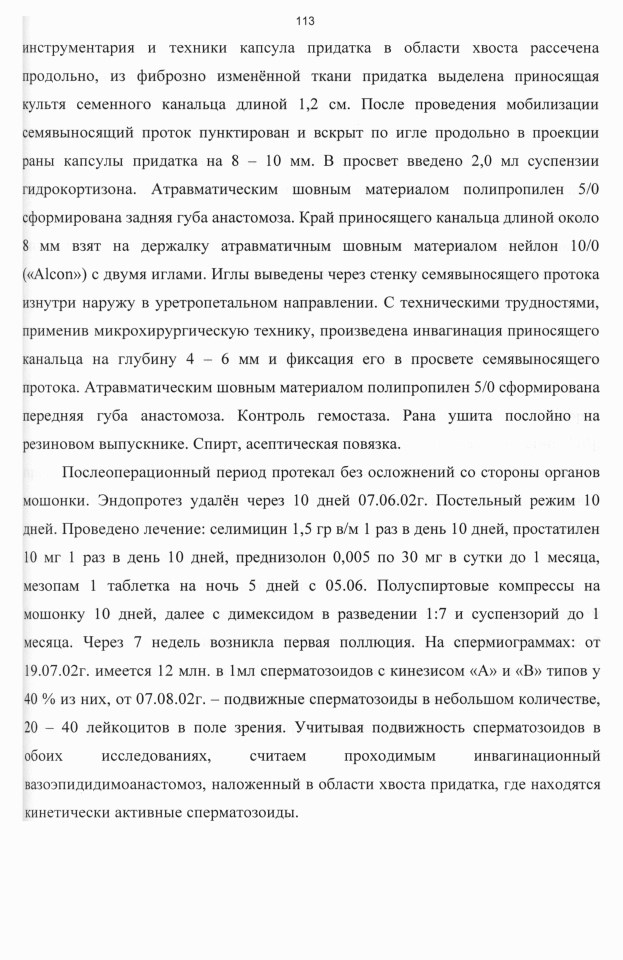 113

инструментария и техники капсула придатка в области хвоста рассечена продольно, из фиброзно изменённой ткани придатка выделена приносящая культя семенного канальца длиной 1,2 см. После проведения мобилизации семявыносящий проток пунктирован и вскрыт по игле продольно в проекции раны капсулы придатка на 8 – 10 мм. В просвет введено 2,0 мл суспензии гидрокортизона. Атравматическим шовным материалом полипропилен 5/0 сформирована задняя губа анастомоза. Край приносящего канальца длиной около 8 мм взят на держалку атравматичным шовным материалом нейлон 10/0 («Alcon») с двумя иглами. Иглы выведены через стенку семявыносящего протока изнутри наружу в уретропетальном направлении. С техническими трудностями, применив микрохирургическую технику, произведена инвагинация приносящего канальца на глубину 4 – 6 мм и фиксация его в просвете семявыносящего протока. Атравматическим шовным материалом полипропилен 5/0 сформирована передняя губа анастомоза. Контроль гемостаза. Рана ушита послойно на резиновом выпускнике. Спирт, асептическая повязка.

Послеоперационный период протекал без осложнений со стороны органов мошонки. Эндопротез удалён через 10 дней 07.06.02г. Постельный режим 10 дней. Проведено лечение: селимицин 1,5 гр в/м 1 раз в день 10 дней, простатилен 10 мг 1 раз в день 10 дней, преднизолон 0,005 по 30 мг в сутки до 1 месяца, мезопам 1 таблетка на ночь 5 дней с 05.06. Полуспиртовые компрессы на мошонку 10 дней, далее с димексидом в разведении 1:7 и суспензорий до 1 месяца. Через 7 недель возникла первая поллюция. На спермиограммах: от 19.07.02г. имеется 12 млн. в 1мл сперматозоидов с кинезисом «А» и «В» типов у 40 % из них, от 07.08.02г. – подвижные сперматозоиды в небольшом количестве, 20 – 40 лейкоцитов в поле зрения. Учитывая подвижность сперматозоидов в обоих исследованиях, считаем проходимым инвагинационный вазоэпидидимоанастомоз, наложенный в области хвоста придатка, где находятся кинетически активные сперматозоиды.